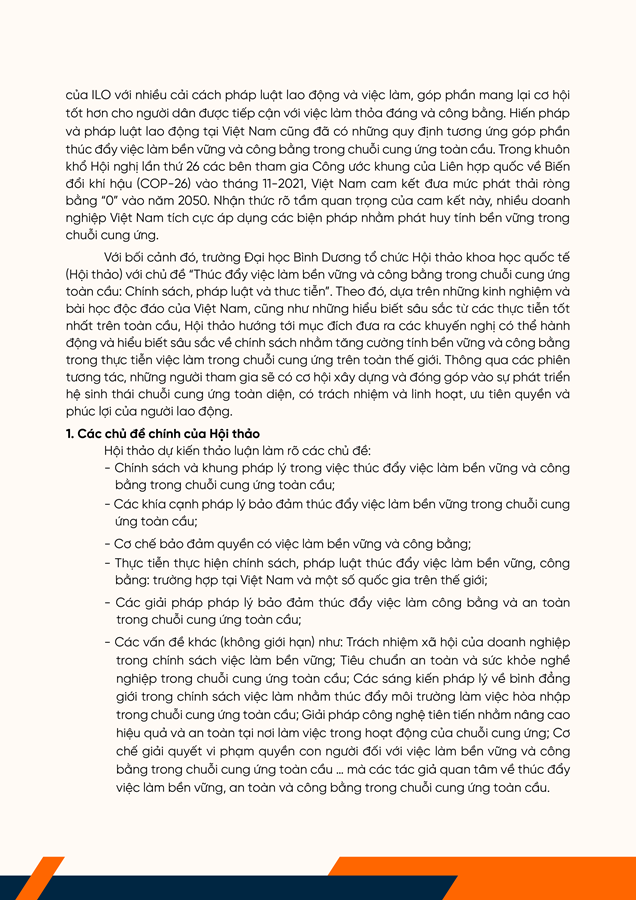 của ILO với nhiều cải cách pháp luật lao động và việc làm, góp phần mang lại cơ hội tốt hơn cho người dân được tiếp cận với việc làm thỏa đáng và công bằng. Hiến pháp và pháp luật lao động tại Việt Nam cũng đã có những quy định tương ứng góp phần thúc đẩy việc làm bền vững và công bằng trong chuỗi cung ứng toàn cầu. Trong khuôn khổ Hội nghị lần thứ 26 các bên tham gia Công ước khung của Liên hợp quốc về Biến đổi khí hậu (COP-26) vào tháng 11-2021, Việt Nam cam kết đưa mức phát thải ròng bằng "0" vào năm 2050. Nhận thức rõ tầm quan trọng của cam kết này, nhiều doanh nghiệp Việt Nam tích cực áp dụng các biện pháp nhằm phát huy tính bền vững trong chuỗi cung ứng.

Với bối cảnh đó, trường Đại học Bình Dương tổ chức Hội thảo khoa học quốc tế (Hội thảo) với chủ đề "Thúc đẩy việc làm bền vững và công bằng trong chuỗi cung ứng toàn cầu: Chính sách, pháp luật và thực tiễn". Theo đó, dựa trên những kinh nghiệm và bài học độc đáo của Việt Nam, cũng như những hiểu biết sâu sắc từ các thực tiễn tốt nhất trên toàn cầu, Hội thảo hướng tới mục đích đưa ra các khuyến nghị có thể hành động và hiểu biết sâu sắc về chính sách nhằm tăng cường tính bền vững và công bằng trong thực tiễn việc làm trong chuỗi cung ứng trên toàn thế giới. Thông qua các phiên tương tác, những người tham gia sẽ có cơ hội xây dựng và đóng góp vào sự phát triển hệ sinh thái chuỗi cung ứng toàn diện, có trách nhiệm và linh hoạt, ưu tiên quyền và phúc lợi của người lao động.

1. Các chủ đề chính của Hội thảo

Hội thảo dự kiến thảo luận làm rõ các chủ đề:

- Chính sách và khung pháp lý trong việc thúc đẩy việc làm bền vững và công bằng trong chuỗi cung ứng toàn cầu;
- Các khía cạnh pháp lý bảo đảm thúc đẩy việc làm bền vững trong chuỗi cung ứng toàn cầu;
- Cơ chế bảo đảm quyền có việc làm bền vững và công bằng;
- Thực tiễn thực hiện chính sách, pháp luật thúc đẩy việc làm bền vững, công bằng: trường hợp tại Việt Nam và một số quốc gia trên thế giới;
- Các giải pháp pháp lý bảo đảm thúc đẩy việc làm công bằng và an toàn trong chuỗi cung ứng toàn cầu;
- Các vấn đề khác (không giới hạn) như: Trách nhiệm xã hội của doanh nghiệp trong chính sách việc làm bền vững; Tiêu chuẩn an toàn và sức khỏe nghề nghiệp trong chuỗi cung ứng toàn cầu; Các sáng kiến pháp lý về bình đẳng giới trong chính sách việc làm nhằm thúc đẩy môi trường làm việc hòa nhập trong chuỗi cung ứng toàn cầu; Giải pháp công nghệ tiên tiến nhằm nâng cao hiệu quả và an toàn tại nơi làm việc trong hoạt động của chuỗi cung ứng; Cơ chế giải quyết vi phạm quyền con người đối với việc làm bền vững và công bằng trong chuỗi cung ứng toàn cầu ... mà các tác giả quan tâm về thúc đẩy việc làm bền vững, an toàn và công bằng trong chuỗi cung ứng toàn cầu.